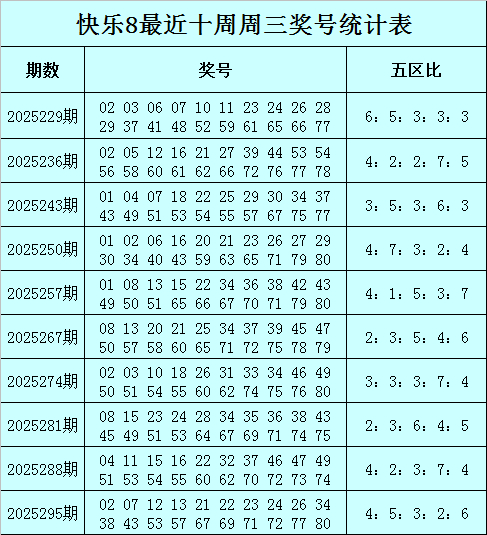 快乐8最近十周周三奖号统计表

| 期数 | 奖号 | 五区比 |
|---|---|---|
| 2025229期 | 02 03 06 07 10 11 23 24 26 28 29 37 41 48 52 59 61 65 66 77 | 6：5：3：3：3 |
| 2025236期 | 02 05 12 16 21 27 39 44 53 54 56 58 60 61 62 66 72 76 77 78 | 4：2：2：7：5 |
| 2025243期 | 01 04 07 18 22 25 29 30 34 37 43 49 51 53 54 55 57 67 75 77 | 3：5：3：6：3 |
| 2025250期 | 01 02 06 16 20 21 23 26 27 29 30 34 40 43 59 63 65 71 79 80 | 4：7：3：2：4 |
| 2025257期 | 01 08 13 15 22 34 36 38 42 43 49 50 51 65 66 67 70 71 79 80 | 4：1：5：3：7 |
| 2025267期 | 08 13 20 21 25 34 37 39 45 47 50 57 58 60 65 71 72 75 78 79 | 2：3：5：4：6 |
| 2025274期 | 02 03 10 18 26 31 33 34 46 49 50 51 54 55 60 62 74 75 76 80 | 3：3：3：7：4 |
| 2025281期 | 08 15 23 24 28 34 35 36 38 43 45 49 51 53 64 67 69 71 74 75 | 2：3：6：4：5 |
| 2025288期 | 04 11 15 16 22 32 37 46 47 49 51 53 54 55 60 62 70 72 73 74 | 4：2：3：7：4 |
| 2025295期 | 02 07 12 13 21 22 23 24 26 34 38 43 53 57 67 69 71 72 77 80 | 4：5：3：2：6 |